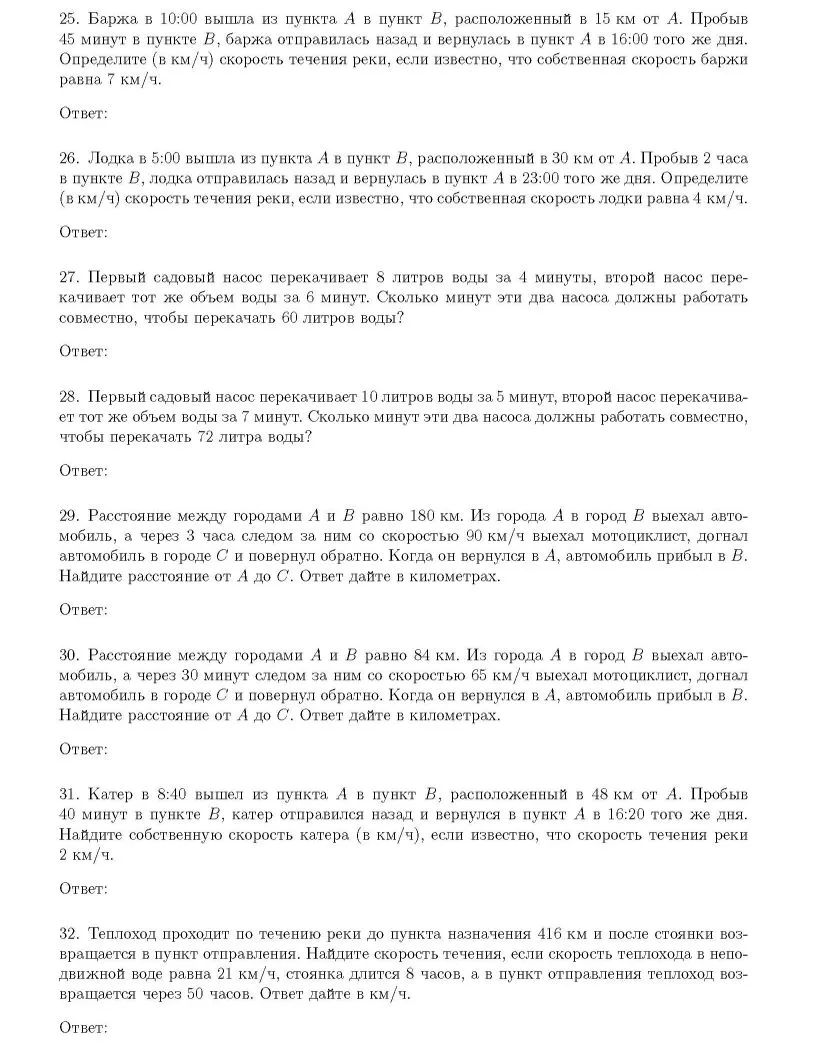 25. Баржа в 10:00 вышла из пункта $A$ в пункт $B$, расположенный в 15 км от $A$. Пробыв 45 минут в пункте $B$, баржа отправилась назад и вернулась в пункт $A$ в 16:00 того же дня. Определите (в км/ч) скорость течения реки, если известно, что собственная скорость баржи равна 7 км/ч.

Ответ:

26. Лодка в 5:00 вышла из пункта $A$ в пункт $B$, расположенный в 30 км от $A$. Пробыв 2 часа в пункте $B$, лодка отправилась назад и вернулась в пункт $A$ в 23:00 того же дня. Определите (в км/ч) скорость течения реки, если известно, что собственная скорость лодки равна 4 км/ч.

Ответ:

27. Первый садовый насос перекачивает 8 литров воды за 4 минуты, второй насос перекачивает тот же объем воды за 6 минут. Сколько минут эти два насоса должны работать совместно, чтобы перекачать 60 литров воды?

Ответ:

28. Первый садовый насос перекачивает 10 литров воды за 5 минут, второй насос перекачивает тот же объем воды за 7 минут. Сколько минут эти два насоса должны работать совместно, чтобы перекачать 72 литра воды?

Ответ:

29. Расстояние между городами $A$ и $B$ равно 180 км. Из города $A$ в город $B$ выехал автомобиль, а через 3 часа следом за ним со скоростью 90 км/ч выехал мотоциклист, догнал автомобиль в городе $C$ и повернул обратно. Когда он вернулся в $A$, автомобиль прибыл в $B$. Найдите расстояние от $A$ до $C$. Ответ дайте в километрах.

Ответ:

30. Расстояние между городами $A$ и $B$ равно 84 км. Из города $A$ в город $B$ выехал автомобиль, а через 30 минут следом за ним со скоростью 65 км/ч выехал мотоциклист, догнал автомобиль в городе $C$ и повернул обратно. Когда он вернулся в $A$, автомобиль прибыл в $B$. Найдите расстояние от $A$ до $C$. Ответ дайте в километрах.

Ответ:

31. Катер в 8:40 вышел из пункта $A$ в пункт $B$, расположенный в 48 км от $A$. Пробыв 40 минут в пункте $B$, катер отправился назад и вернулся в пункт $A$ в 16:20 того же дня. Найдите собственную скорость катера (в км/ч), если известно, что скорость течения реки 2 км/ч.

Ответ:

32. Теплоход проходит по течению реки до пункта назначения 416 км и после стоянки возвращается в пункт отправления. Найдите скорость течения, если скорость теплохода в неподвижной воде равна 21 км/ч, стоянка длится 8 часов, а в пункт отправления теплоход возвращается через 50 часов. Ответ дайте в км/ч.

Ответ: